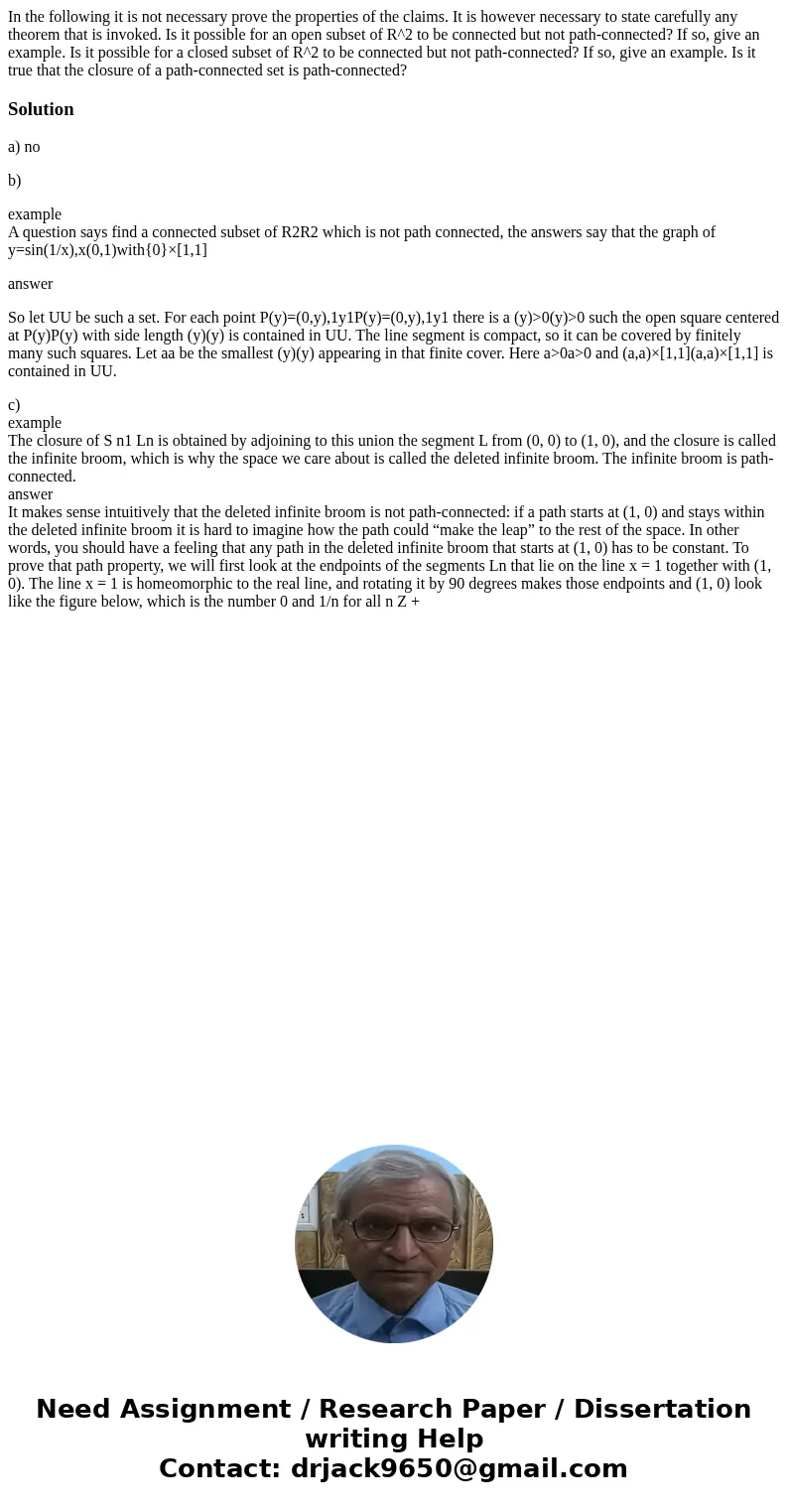 In the following it is not necessary prove the properties of the claims. It is however necessary to state carefully any theorem that is invoked. Is it possible for an open subset of R^2 to be connected but not path-connected? If so, give an example. Is it possible for a closed subset of R^2 to be connected but not path-connected? If so, give an example. Is it true that the closure of a path-connected set is path-connected?

Solution

a) no

b)

example
A question says find a connected subset of R2R2 which is not path connected, the answers say that the graph of y=sin(1/x),x(0,1)with{0}×[1,1]

answer

So let UU be such a set. For each point P(y)=(0,y),1y1P(y)=(0,y),1y1 there is a (y)>0(y)>0 such the open square centered at P(y)P(y) with side length (y)(y) is contained in UU. The line segment is compact, so it can be covered by finitely many such squares. Let aa be the smallest (y)(y) appearing in that finite cover. Here a>0a>0 and (a,a)×[1,1](a,a)×[1,1] is contained in UU.

c)
example
The closure of S n1 Ln is obtained by adjoining to this union the segment L from (0, 0) to (1, 0), and the closure is called the infinite broom, which is why the space we care about is called the deleted infinite broom. The infinite broom is path-connected.
answer
It makes sense intuitively that the deleted infinite broom is not path-connected: if a path starts at (1, 0) and stays within the deleted infinite broom it is hard to imagine how the path could “make the leap” to the rest of the space. In other words, you should have a feeling that any path in the deleted infinite broom that starts at (1, 0) has to be constant. To prove that path property, we will first look at the endpoints of the segments Ln that lie on the line x = 1 together with (1, 0). The line x = 1 is homeomorphic to the real line, and rotating it by 90 degrees makes those endpoints and (1, 0) look like the figure below, which is the number 0 and 1/n for all n Z +

Need Assignment / Research Paper / Dissertation writing Help
Contact: drjack9650@gmail.com